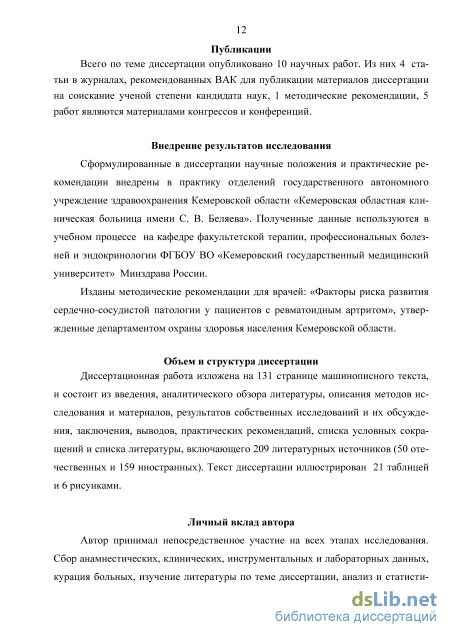 12

Публикации

Всего по теме диссертации опубликовано 10 научных работ. Из них 4 статьи в журналах, рекомендованных ВАК для публикации материалов диссертации на соискание ученой степени кандидата наук, 1 методические рекомендации, 5 работ являются материалами конгрессов и конференций.

Внедрение результатов исследования

Сформулированные в диссертации научные положения и практические рекомендации внедрены в практику отделений государственного автономного учреждение здравоохранения Кемеровской области «Кемеровская областная клиническая больница имени С. В. Беляева». Полученные данные используются в учебном процессе на кафедре факультетской терапии, профессиональных болезней и эндокринологии ФГБОУ ВО «Кемеровский государственный медицинский университет» Минздрава России.

Изданы методические рекомендации для врачей: «Факторы риска развития сердечно-сосудистой патологии у пациентов с ревматоидным артритом», утвержденные департаментом охраны здоровья населения Кемеровской области.

Объем и структура диссертации

Диссертационная работа изложена на 131 странице машинописного текста, и состоит из введения, аналитического обзора литературы, описания методов исследования и материалов, результатов собственных исследований и их обсуждения, заключения, выводов, практических рекомендаций, списка условных сокращений и списка литературы, включающего 209 литературных источников (50 отечественных и 159 иностранных). Текст диссертации иллюстрирован 21 таблицей и 6 рисунками.

Личный вклад автора

Автор принимал непосредственное участие на всех этапах исследования. Сбор анамнестических, клинических, инструментальных и лабораторных данных, курация больных, изучение литературы по теме диссертации, анализ и статисти-

dsLib.net
библиотека диссертаций